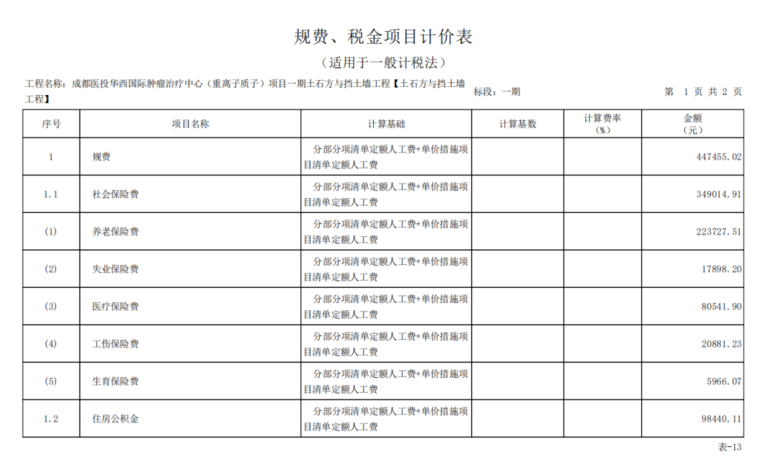 规费、税金项目计价表
（适用于一般计税法）

工程名称：成都医投华西国际肿瘤治疗中心（重离子质子）项目一期土石方与挡土墙工程【土石方与挡土墙工程】　标段：一期　第 1 页 共 2 页

| 序号 | 项目名称 | 计算基础 | 计算基数 | 计算费率（%） | 金额（元） |
|---|---|---|---|---|---|
| 1 | 规费 | 分部分项清单定额人工费+单价措施项目清单定额人工费 | | | 447455.02 |
| 1.1 | 社会保险费 | 分部分项清单定额人工费+单价措施项目清单定额人工费 | | | 349014.91 |
| (1) | 养老保险费 | 分部分项清单定额人工费+单价措施项目清单定额人工费 | | | 223727.51 |
| (2) | 失业保险费 | 分部分项清单定额人工费+单价措施项目清单定额人工费 | | | 17898.20 |
| (3) | 医疗保险费 | 分部分项清单定额人工费+单价措施项目清单定额人工费 | | | 80541.90 |
| (4) | 工伤保险费 | 分部分项清单定额人工费+单价措施项目清单定额人工费 | | | 20881.23 |
| (5) | 生育保险费 | 分部分项清单定额人工费+单价措施项目清单定额人工费 | | | 5966.07 |
| 1.2 | 住房公积金 | 分部分项清单定额人工费+单价措施项目清单定额人工费 | | | 98440.11 |

表-13